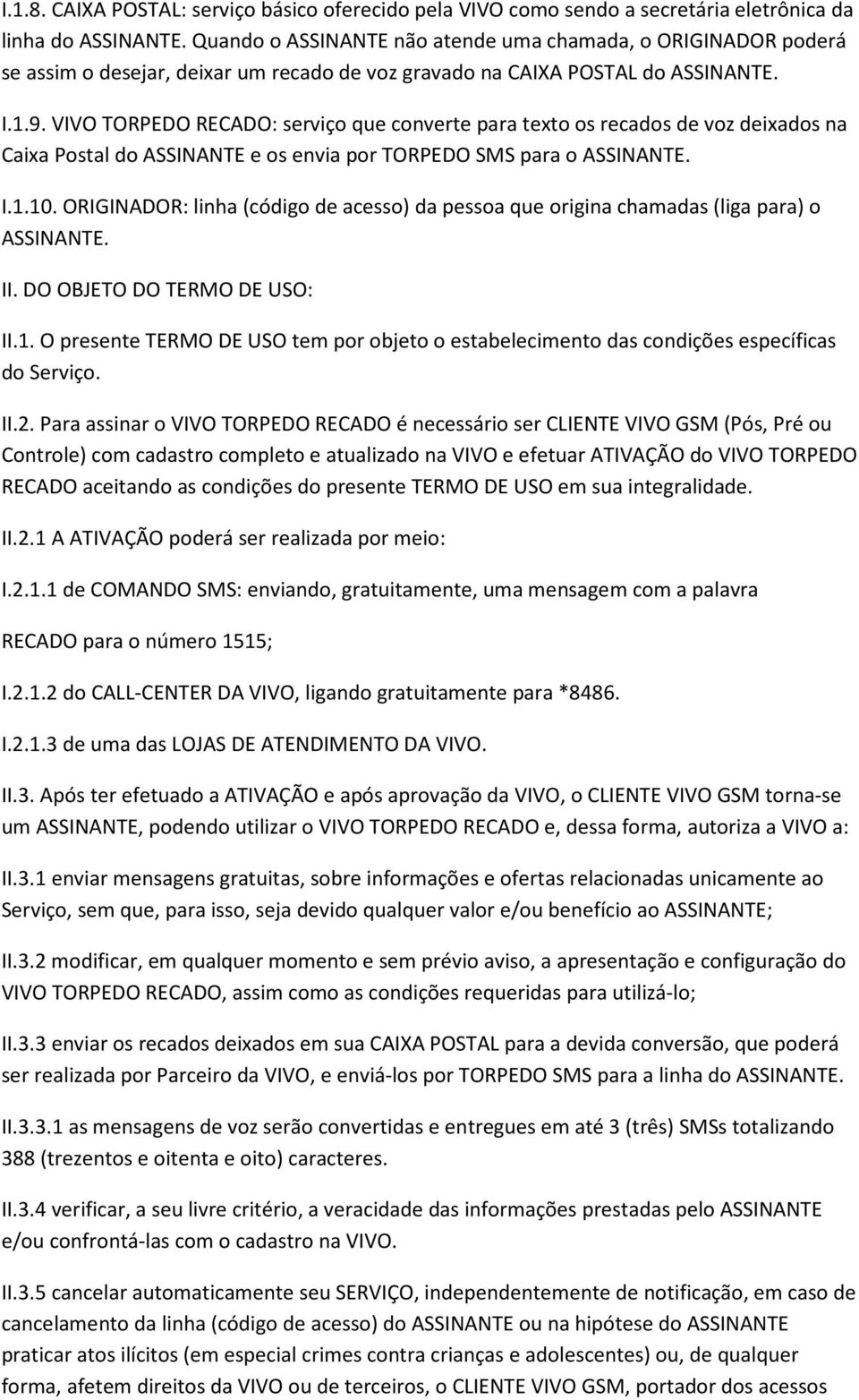 I.1.8. CAIXA POSTAL: serviço básico oferecido pela VIVO como sendo a secretária eletrônica da linha do ASSINANTE. Quando o ASSINANTE não atende uma chamada, o ORIGINADOR poderá se assim o desejar, deixar um recado de voz gravado na CAIXA POSTAL do ASSINANTE.

I.1.9. VIVO TORPEDO RECADO: serviço que converte para texto os recados de voz deixados na Caixa Postal do ASSINANTE e os envia por TORPEDO SMS para o ASSINANTE.

I.1.10. ORIGINADOR: linha (código de acesso) da pessoa que origina chamadas (liga para) o ASSINANTE.

II. DO OBJETO DO TERMO DE USO:

II.1. O presente TERMO DE USO tem por objeto o estabelecimento das condições específicas do Serviço.

II.2. Para assinar o VIVO TORPEDO RECADO é necessário ser CLIENTE VIVO GSM (Pós, Pré ou Controle) com cadastro completo e atualizado na VIVO e efetuar ATIVAÇÃO do VIVO TORPEDO RECADO aceitando as condições do presente TERMO DE USO em sua integralidade.

II.2.1 A ATIVAÇÃO poderá ser realizada por meio:

I.2.1.1 de COMANDO SMS: enviando, gratuitamente, uma mensagem com a palavra

RECADO para o número 1515;

I.2.1.2 do CALL-CENTER DA VIVO, ligando gratuitamente para *8486.

I.2.1.3 de uma das LOJAS DE ATENDIMENTO DA VIVO.

II.3. Após ter efetuado a ATIVAÇÃO e após aprovação da VIVO, o CLIENTE VIVO GSM torna-se um ASSINANTE, podendo utilizar o VIVO TORPEDO RECADO e, dessa forma, autoriza a VIVO a:

II.3.1 enviar mensagens gratuitas, sobre informações e ofertas relacionadas unicamente ao Serviço, sem que, para isso, seja devido qualquer valor e/ou benefício ao ASSINANTE;

II.3.2 modificar, em qualquer momento e sem prévio aviso, a apresentação e configuração do VIVO TORPEDO RECADO, assim como as condições requeridas para utilizá-lo;

II.3.3 enviar os recados deixados em sua CAIXA POSTAL para a devida conversão, que poderá ser realizada por Parceiro da VIVO, e enviá-los por TORPEDO SMS para a linha do ASSINANTE.

II.3.3.1 as mensagens de voz serão convertidas e entregues em até 3 (três) SMSs totalizando 388 (trezentos e oitenta e oito) caracteres.

II.3.4 verificar, a seu livre critério, a veracidade das informações prestadas pelo ASSINANTE e/ou confrontá-las com o cadastro na VIVO.

II.3.5 cancelar automaticamente seu SERVIÇO, independentemente de notificação, em caso de cancelamento da linha (código de acesso) do ASSINANTE ou na hipótese do ASSINANTE praticar atos ilícitos (em especial crimes contra crianças e adolescentes) ou, de qualquer forma, afetem direitos da VIVO ou de terceiros, o CLIENTE VIVO GSM, portador dos acessos